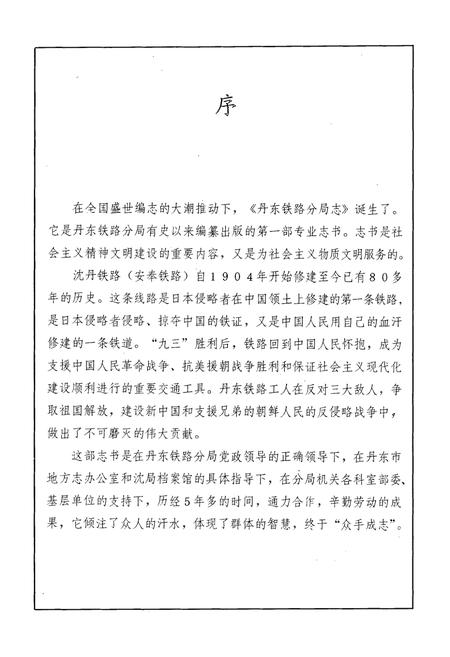 序

在全国盛世编志的大潮推动下，《丹东铁路分局志》诞生了。它是丹东铁路分局有史以来编纂出版的第一部专业志书。志书是社会主义精神文明建设的重要内容，又是为社会主义物质文明服务的。

沈丹铁路（安奉铁路）自１９０４年开始修建至今已有８０多年的历史。这条线路是日本侵略者在中国领土上修建的第一条铁路，是日本侵略者侵略、掠夺中国的铁证，又是中国人民用自己的血汗修建的一条铁道。“九三”胜利后，铁路回到中国人民怀抱，成为支援中国人民革命战争、抗美援朝战争胜利和保证社会主义现代化建设顺利进行的重要交通工具。丹东铁路工人在反对三大敌人，争取祖国解放，建设新中国和支援兄弟的朝鲜人民的反侵略战争中，做出了不可磨灭的伟大贡献。

这部志书是在丹东铁路分局党政领导的正确领导下，在丹东市地方志办公室和沈局档案馆的具体指导下，在分局机关各科室部委、基层单位的支持下，历经5年多的时间，通力合作，辛勤劳动的成果，它倾注了众人的汗水，体现了群体的智慧，终于“众手成志”。